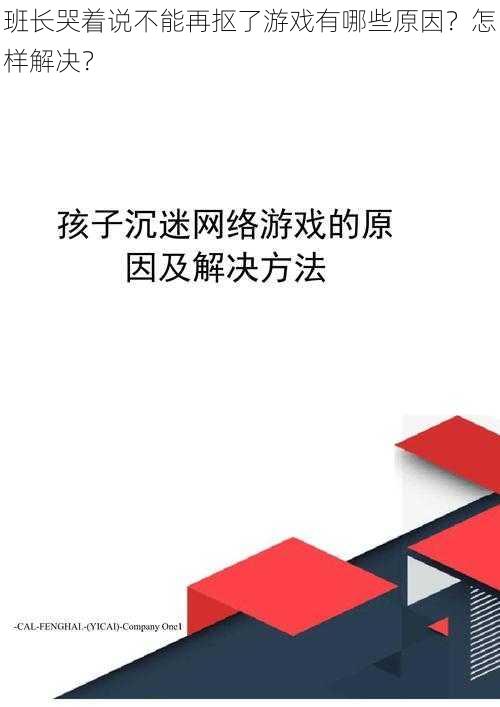 班长哭着说不能再抠了游戏有哪些原因？怎样解决？

孩子沉迷网络游戏的原因及解决方法

-CAL-FENGHAI.-(YICAI)-Company One1